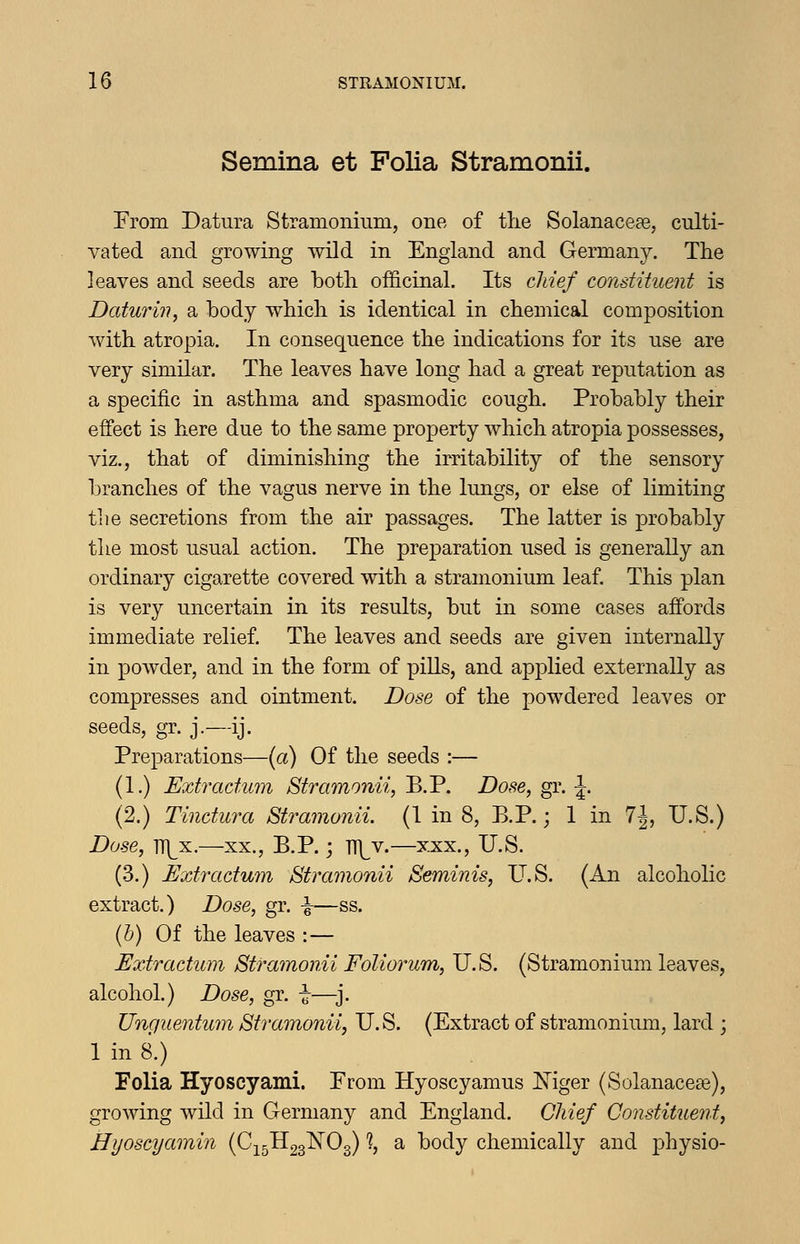 16 STRAMONIUM.

Semina et Folia Stramonii.

From Datura Stramonium, one of the Solanaceæ, cultivated and growing wild in England and Germany. The leaves and seeds are both officinal. Its chief constituent is Daturin, a body which is identical in chemical composition with atropia. In consequence the indications for its use are very similar. The leaves have long had a great reputation as a specific in asthma and spasmodic cough. Probably their effect is here due to the same property which atropia possesses, viz., that of diminishing the irritability of the sensory branches of the vagus nerve in the lungs, or else of limiting the secretions from the air passages. The latter is probably the most usual action. The preparation used is generally an ordinary cigarette covered with a stramonium leaf. This plan is very uncertain in its results, but in some cases affords immediate relief. The leaves and seeds are given internally in powder, and in the form of pills, and applied externally as compresses and ointment. Dose of the powdered leaves or seeds, gr. j.—ij.

Preparations—(a) Of the seeds :—

(1.) Extractum Stramonii, B.P. Dose, gr. $\frac{1}{4}$.

(2.) Tinctura Stramonii. (1 in 8, B.P.; 1 in $7\frac{1}{2}$, U.S.) Dose, ♏x.—xx., B.P.; ♏v.—xxx., U.S.

(3.) Extractum Stramonii Seminis, U.S. (An alcoholic extract.) Dose, gr. $\frac{1}{6}$—ss.

(b) Of the leaves :—

Extractum Stramonii Foliorum, U.S. (Stramonium leaves, alcohol.) Dose, gr. $\frac{1}{6}$—j.

Unguentum Stramonii, U.S. (Extract of stramonium, lard; 1 in 8.)

Folia Hyoscyami. From Hyoscyamus Niger (Solanaceæ), growing wild in Germany and England. Chief Constituent, Hyoscyamin ($C_{15}H_{23}NO_3$) ?, a body chemically and physio-